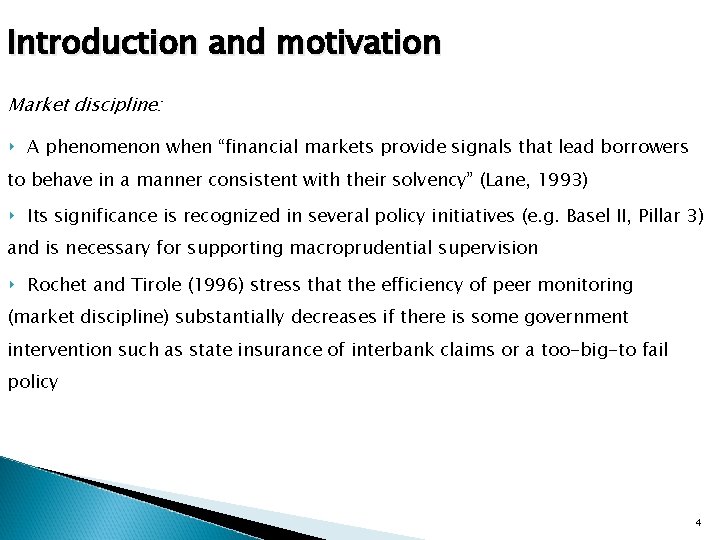 Introduction and motivation

Market discipline:

‣ A phenomenon when “financial markets provide signals that lead borrowers to behave in a manner consistent with their solvency” (Lane, 1993)

‣ Its significance is recognized in several policy initiatives (e.g. Basel II, Pillar 3) and is necessary for supporting macroprudential supervision

‣ Rochet and Tirole (1996) stress that the efficiency of peer monitoring (market discipline) substantially decreases if there is some government intervention such as state insurance of interbank claims or a too-big-to fail policy

4